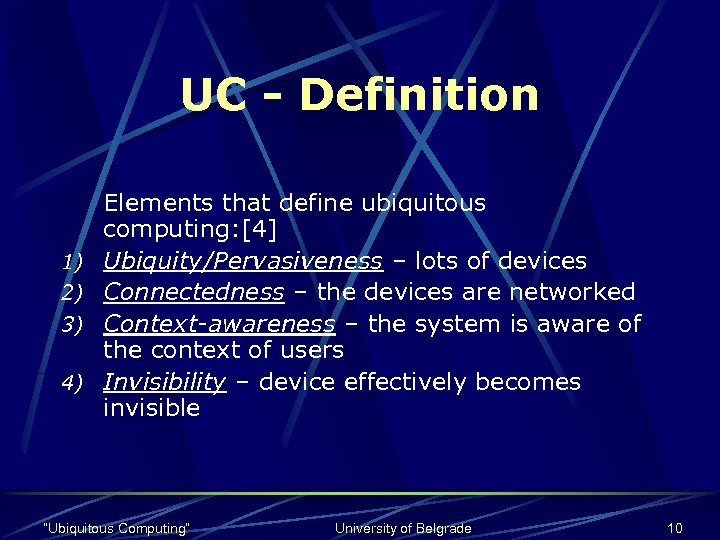 UC - Definition

Elements that define ubiquitous computing:[4]

1) Ubiquity/Pervasiveness – lots of devices
2) Connectedness – the devices are networked
3) Context-awareness – the system is aware of the context of users
4) Invisibility – device effectively becomes invisible

"Ubiquitous Computing" University of Belgrade 10